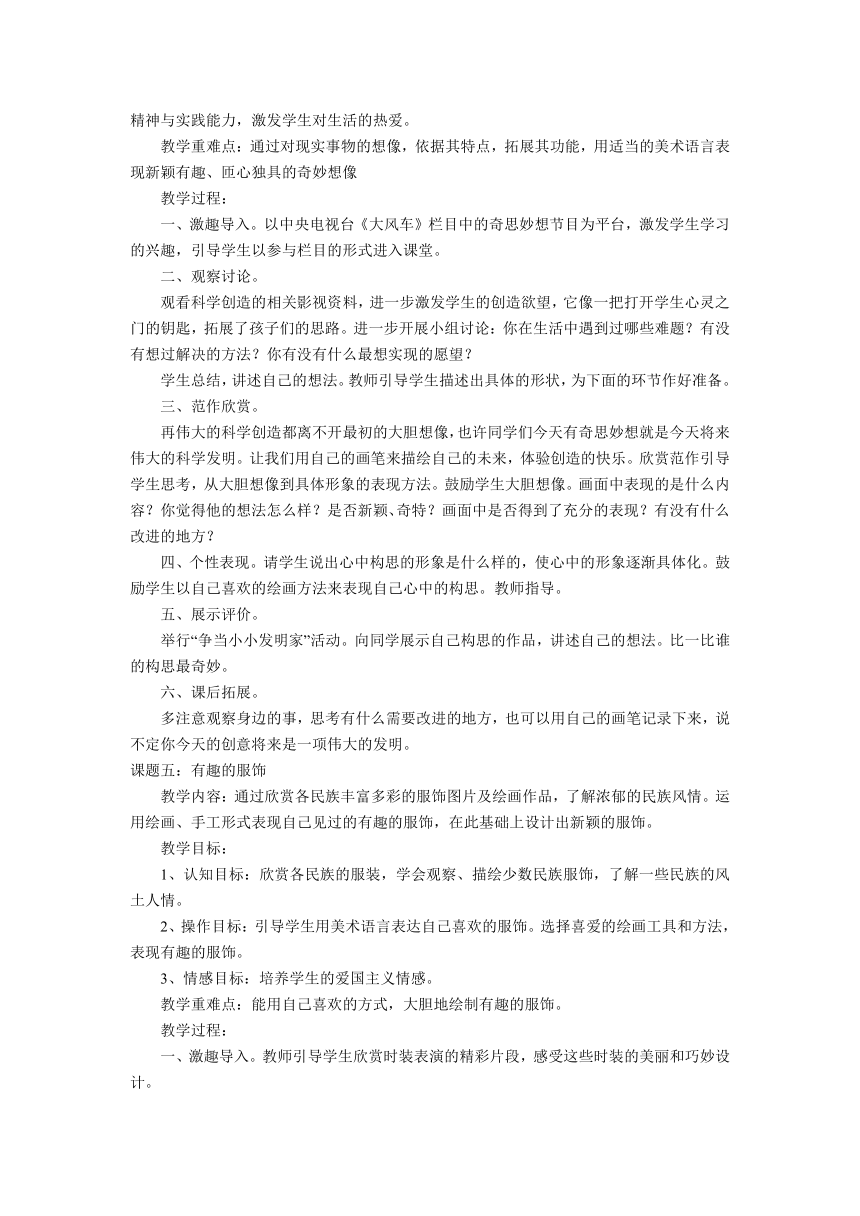 精神与实践能力，激发学生对生活的热爱。

教学重难点：通过对现实事物的想像，依据其特点，拓展其功能，用适当的美术语言表现新颖有趣、匠心独具的奇妙想像

教学过程：

一、激趣导入。以中央电视台《大风车》栏目中的奇思妙想节目为平台，激发学生学习的兴趣，引导学生以参与栏目的形式进入课堂。

二、观察讨论。

观看科学创造的相关影视资料，进一步激发学生的创造欲望，它像一把打开学生心灵之门的钥匙，拓展了孩子们的思路。进一步开展小组讨论：你在生活中遇到过哪些难题？有没有想过解决的方法？你有没有什么最想实现的愿望？

学生总结，讲述自己的想法。教师引导学生描述出具体的形状，为下面的环节作好准备。

三、范作欣赏。

再伟大的科学创造都离不开最初的大胆想像，也许同学们今天有奇思妙想就是今天将来伟大的科学发明。让我们用自己的画笔来描绘自己的未来，体验创造的快乐。欣赏范作引导学生思考，从大胆想像到具体形象的表现方法。鼓励学生大胆想像。画面中表现的是什么内容？你觉得他的想法怎么样？是否新颖、奇特？画面中是否得到了充分的表现？有没有什么改进的地方？

四、个性表现。请学生说出心中构思的形象是什么样的，使心中的形象逐渐具体化。鼓励学生以自己喜欢的绘画方法来表现自己心中的构思。教师指导。

五、展示评价。

举行“争当小小发明家”活动。向同学展示自己构思的作品，讲述自己的想法。比一比谁的构思最奇妙。

六、课后拓展。

多注意观察身边的事，思考有什么需要改进的地方，也可以用自己的画笔记录下来，说不定你今天的创意将来是一项伟大的发明。

课题五：有趣的服饰

教学内容：通过欣赏各民族丰富多彩的服饰图片及绘画作品，了解浓郁的民族风情。运用绘画、手工形式表现自己见过的有趣的服饰，在此基础上设计出新颖的服饰。

教学目标：

1、认知目标：欣赏各民族的服装，学会观察、描绘少数民族服饰，了解一些民族的风土人情。

2、操作目标：引导学生用美术语言表达自己喜欢的服饰。选择喜爱的绘画工具和方法，表现有趣的服饰。

3、情感目标：培养学生的爱国主义情感。

教学重难点：能用自己喜欢的方式，大胆地绘制有趣的服饰。

教学过程：

一、激趣导入。教师引导学生欣赏时装表演的精彩片段，感受这些时装的美丽和巧妙设计。